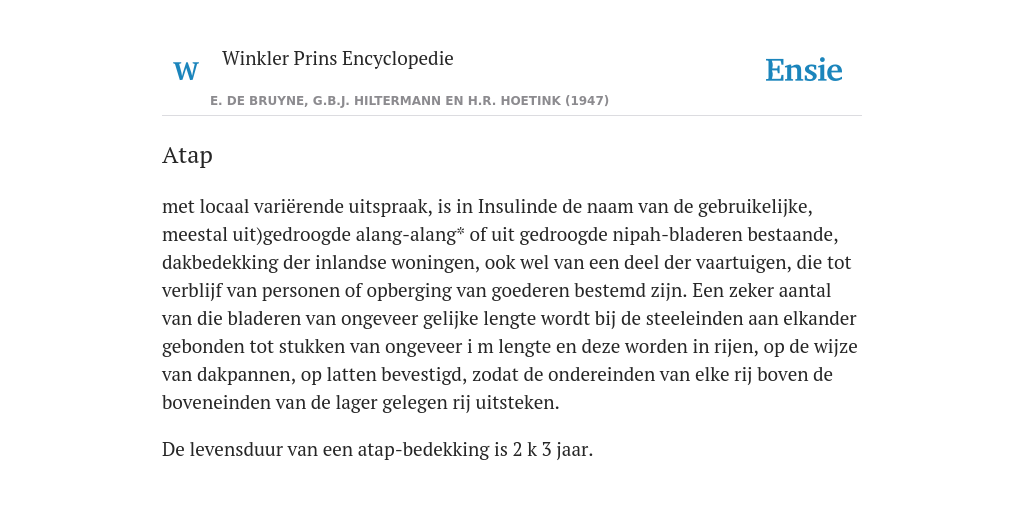 W

Winkler Prins Encyclopedie

Ensie

E. DE BRUYNE, G.B.J. HILTERMANN EN H.R. HOETINK (1947)

Atap

met locaal variërende uitspraak, is in Insulinde de naam van de gebruikelijke, meestal uit)gedroogde alang-alang* of uit gedroogde nipah-bladeren bestaande, dakbedekking der inlandse woningen, ook wel van een deel der vaartuigen, die tot verblijf van personen of opberging van goederen bestemd zijn. Een zeker aantal van die bladeren van ongeveer gelijke lengte wordt bij de steeleinden aan elkander gebonden tot stukken van ongeveer i m lengte en deze worden in rijen, op de wijze van dakpannen, op latten bevestigd, zodat de ondereinden van elke rij boven de boveneinden van de lager gelegen rij uitsteken.

De levensduur van een atap-bedekking is 2 k 3 jaar.